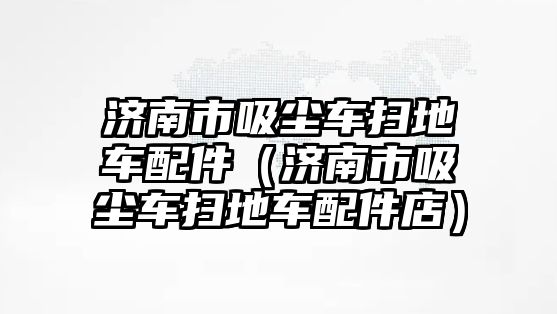 济南市吸尘车扫地车配件（济南市吸尘车扫地车配件店）